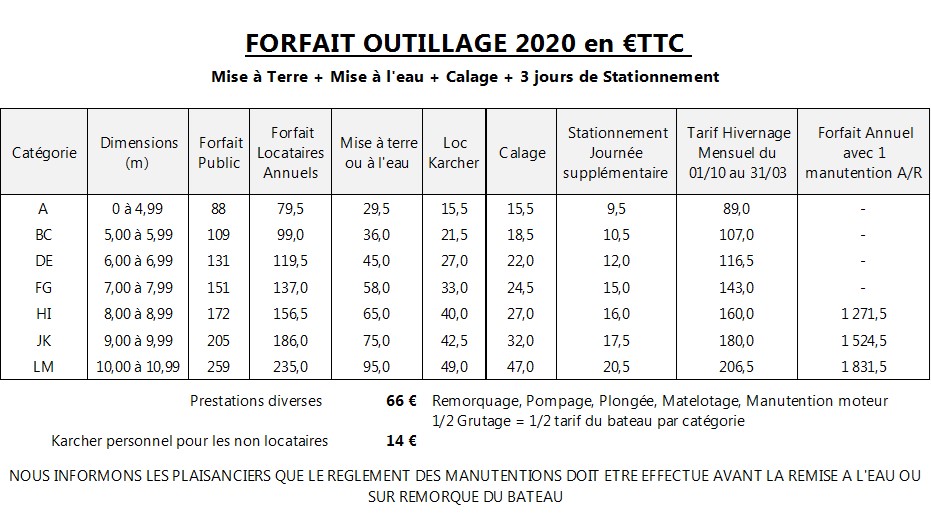 FORFAIT OUTILLAGE 2020 en €TTC

Mise à Terre + Mise à l'eau + Calage + 3 jours de Stationnement

| Catégorie | Dimensions (m) | Forfait Public | Forfait Locataires Annuels | Mise à terre ou à l'eau | Loc Karcher | Calage | Stationnement Journée supplémentaire | Tarif Hivernage Mensuel du 01/10 au 31/03 | Forfait Annuel avec 1 manutention A/R |
|---|---|---|---|---|---|---|---|---|---|
| A | 0 à 4,99 | 88 | 79,5 | 29,5 | 15,5 | 15,5 | 9,5 | 89,0 | - |
| BC | 5,00 à 5,99 | 109 | 99,0 | 36,0 | 21,5 | 18,5 | 10,5 | 107,0 | - |
| DE | 6,00 à 6,99 | 131 | 119,5 | 45,0 | 27,0 | 22,0 | 12,0 | 116,5 | - |
| FG | 7,00 à 7,99 | 151 | 137,0 | 58,0 | 33,0 | 24,5 | 15,0 | 143,0 | - |
| HI | 8,00 à 8,99 | 172 | 156,5 | 65,0 | 40,0 | 27,0 | 16,0 | 160,0 | 1 271,5 |
| JK | 9,00 à 9,99 | 205 | 186,0 | 75,0 | 42,5 | 32,0 | 17,5 | 180,0 | 1 524,5 |
| LM | 10,00 à 10,99 | 259 | 235,0 | 95,0 | 49,0 | 47,0 | 20,5 | 206,5 | 1 831,5 |

Prestations diverses 66 € Remorquage, Pompage, Plongée, Matelotage, Manutention moteur
1/2 Grutage = 1/2 tarif du bateau par catégorie

Karcher personnel pour les non locataires 14 €

NOUS INFORMONS LES PLAISANCIERS QUE LE REGLEMENT DES MANUTENTIONS DOIT ETRE EFFECTUE AVANT LA REMISE A L'EAU OU SUR REMORQUE DU BATEAU